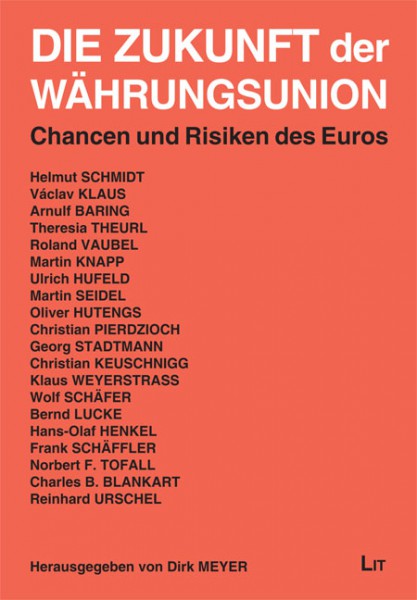 DIE ZUKUNFT der WÄHRUNGSUNION

Chancen und Risiken des Euros

Helmut SCHMIDT
Václav KLAUS
Arnulf BARING
Theresia THEURL
Roland VAUBEL
Martin KNAPP
Ulrich HUFELD
Martin SEIDEL
Oliver HUTENGS
Christian PIERDZIOCH
Georg STADTMANN
Christian KEUSCHNIGG
Klaus WEYERSTRASS
Wolf SCHÄFER
Bernd LUCKE
Hans-Olaf HENKEL
Frank SCHÄFFLER
Norbert F. TOFALL
Charles B. BLANKART
Reinhard URSCHEL

Herausgegeben von Dirk MEYER

LIT